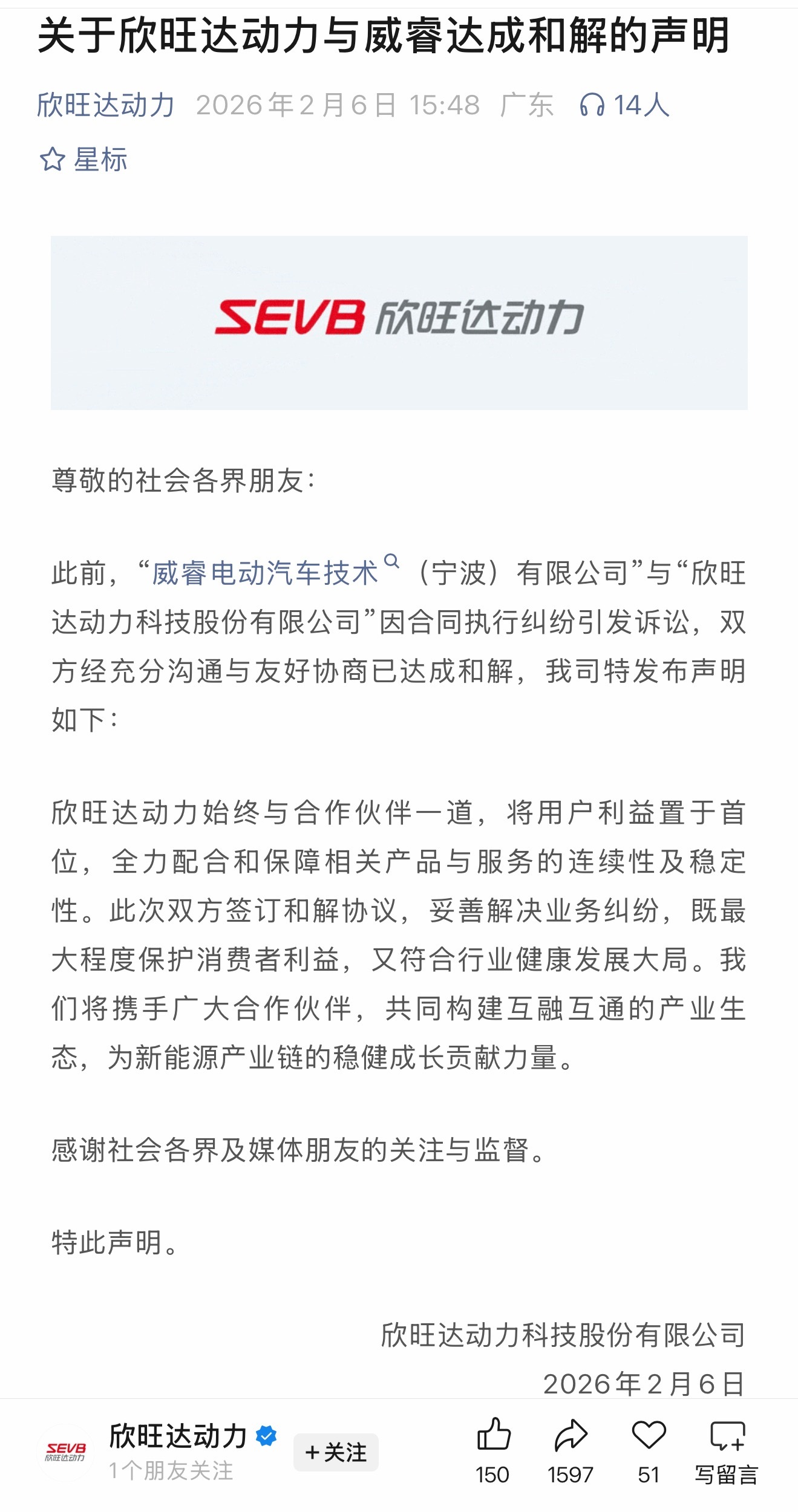 关于欣旺达动力与威睿达成和解的声明

欣旺达动力 2026年2月6日 15:48 广东 14人

星标

SEVB 欣旺达动力

尊敬的社会各界朋友：

此前，“威睿电动汽车技术（宁波）有限公司”与“欣旺达动力科技股份有限公司”因合同执行纠纷引发诉讼，双方经充分沟通与友好协商已达成和解，我司特发布声明如下：

欣旺达动力始终与合作伙伴一道，将用户利益置于首位，全力配合和保障相关产品与服务的连续性及稳定性。此次双方签订和解协议，妥善解决业务纠纷，既最大程度保护消费者利益，又符合行业健康发展大局。我们将携手广大合作伙伴，共同构建互融互通的产业生态，为新能源产业链的稳健成长贡献力量。

感谢社会各界及媒体朋友的关注与监督。

特此声明。

欣旺达动力科技股份有限公司
2026年2月6日

SEVB 欣旺达动力
欣旺达动力
1个朋友关注
+关注
150 1597 51 写留言